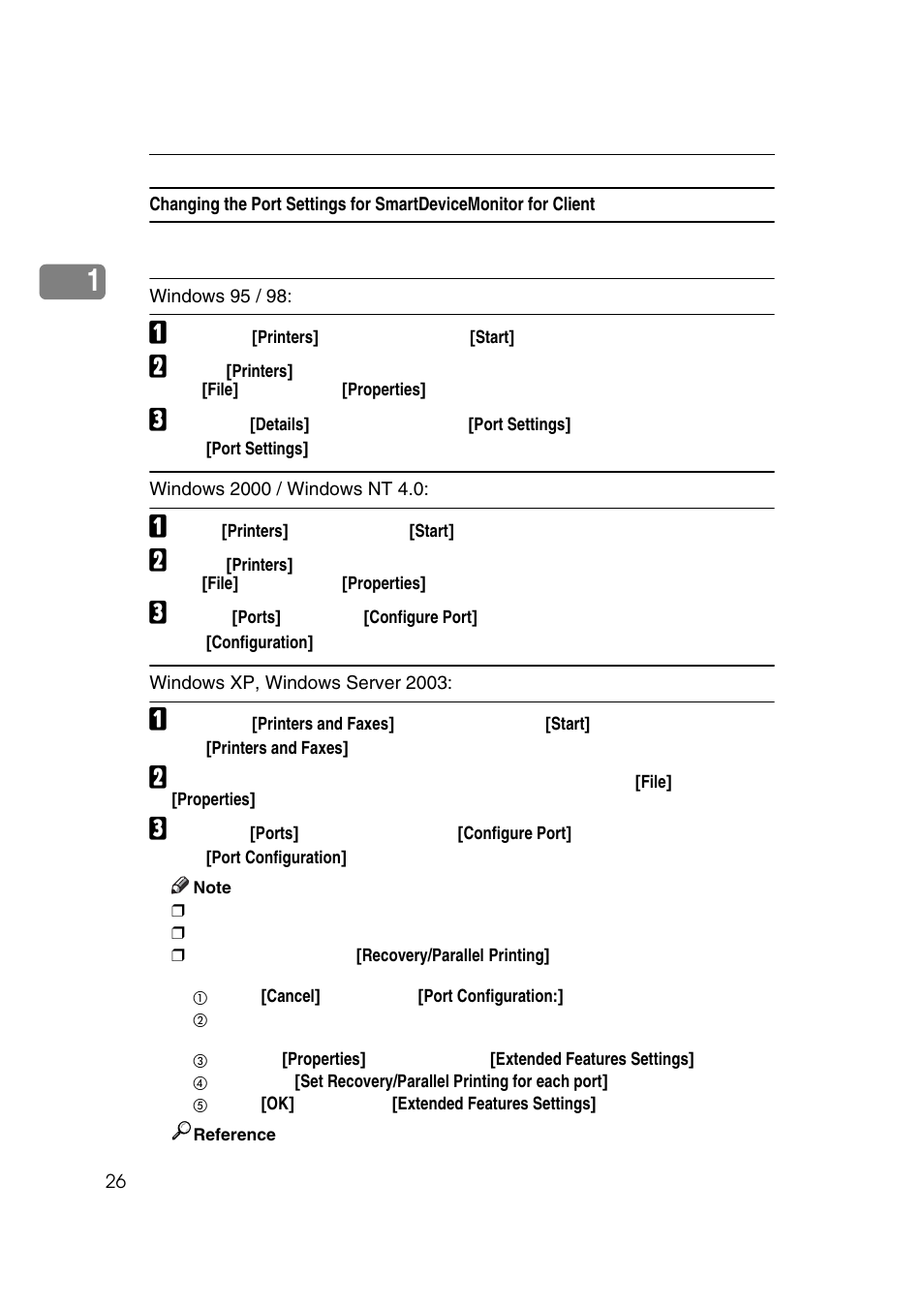 Changing the Port Settings for SmartDeviceMonitor for Client

1

Windows 95 / 98:

1 [Printers] [Start]

2 [Printers] [File] [Properties]

3 [Details] [Port Settings] [Port Settings]

Windows 2000 / Windows NT 4.0:

1 [Printers] [Start]

2 [Printers] [File] [Properties]

3 [Ports] [Configure Port] [Configuration]

Windows XP, Windows Server 2003:

1 [Printers and Faxes] [Start] [Printers and Faxes]

2 [File] [Properties]

3 [Ports] [Configure Port] [Port Configuration]

Note

❒

❒

❒ [Recovery/Parallel Printing]

① [Cancel] [Port Configuration:]

②

③ [Properties] [Extended Features Settings]

④ [Set Recovery/Parallel Printing for each port]

⑤ [OK] [Extended Features Settings]

Reference

26